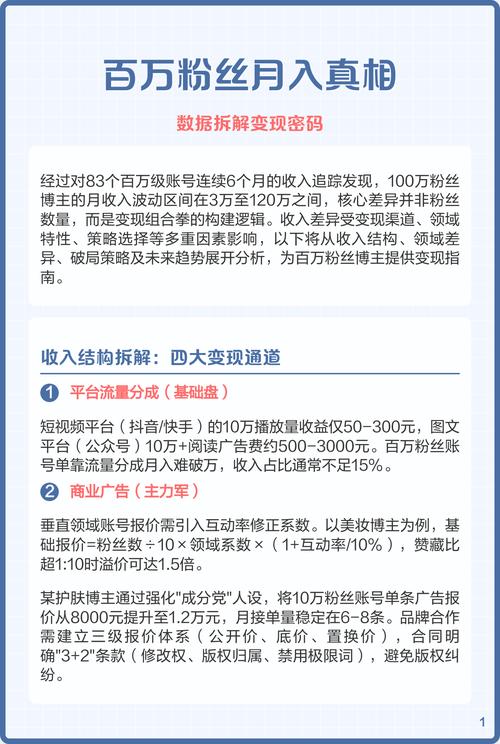 百万粉丝月入真相

数据拆解变现密码

经过对83个百万级账号连续6个月的收入追踪发现，100万粉丝博主的月收入波动区间在3万至120万之间，核心差异并非粉丝数量，而是变现组合拳的构建逻辑。收入差异受变现渠道、领域特性、策略选择等多重因素影响，以下将从收入结构、领域差异、破局策略及未来趋势展开分析，为百万粉丝博主提供变现指南。

收入结构拆解：四大变现通道

1 平台流量分成（基础盘）

短视频平台（抖音/快手）的10万播放量收益仅50-300元，图文平台（公众号）10万+阅读广告费约500-3000元。百万粉丝账号单靠流量分成月入难破万，收入占比通常不足15%。

2 商业广告（主力军）

垂直领域账号报价需引入互动率修正系数。以美妆博主为例，基础报价=粉丝数÷10×领域系数×（1+互动率/10%），赞藏比超1:10时溢价可达1.5倍。

某护肤博主通过强化"成分党"人设，将10万粉丝账号单条广告报价从8000元提升至1.2万元，月接单量稳定在6-8条。品牌合作需建立三级报价体系（公开价、底价、置换价），合同明确"3+2"条款（修改权、版权归属、禁用极限词），避免版权纠纷。

1